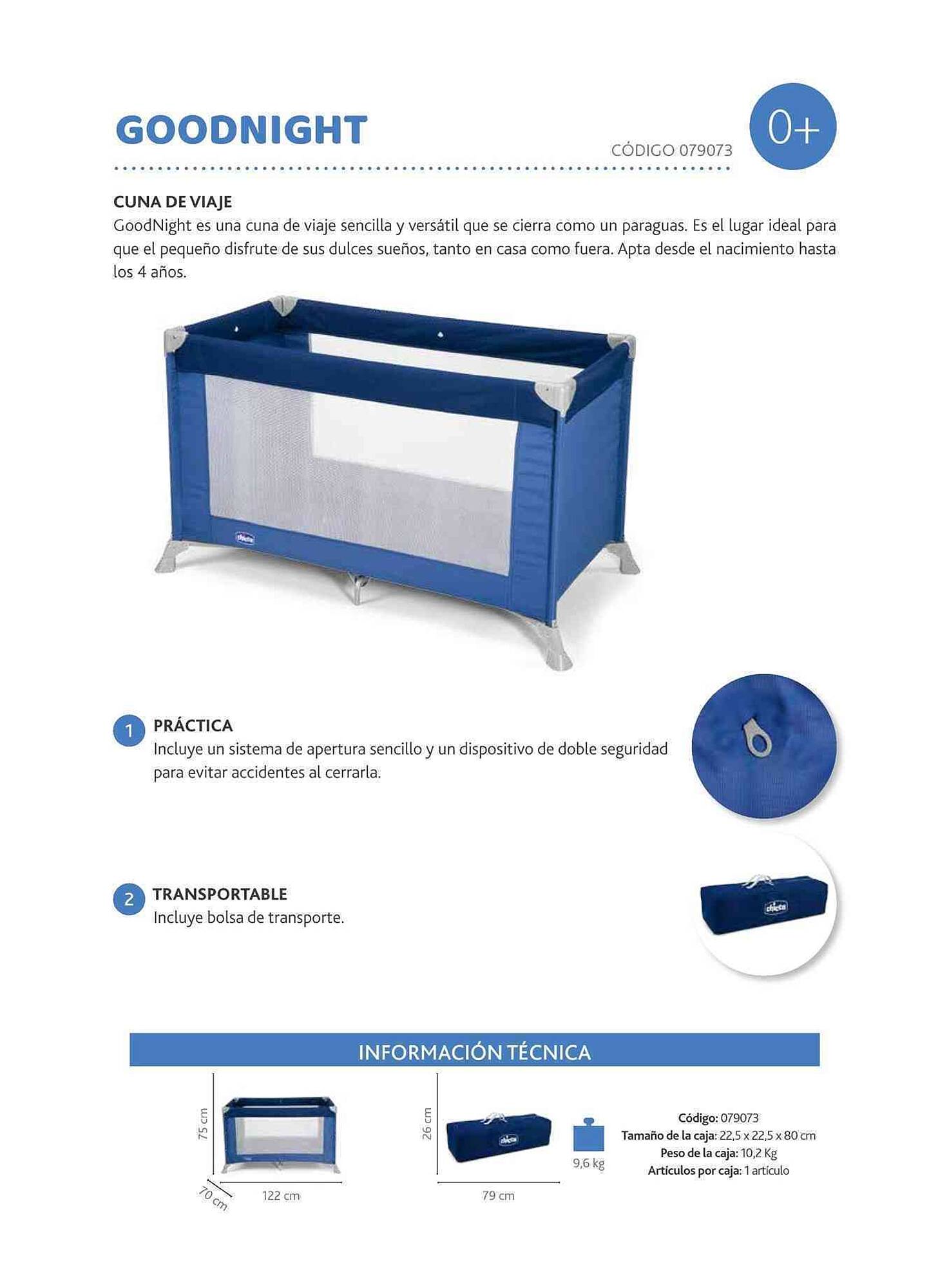 GOODNIGHT

CÓDIGO 079073

0+

CUNA DE VIAJE
GoodNight es una cuna de viaje sencilla y versátil que se cierra como un paraguas. Es el lugar ideal para que el pequeño disfrute de sus dulces sueños, tanto en casa como fuera. Apta desde el nacimiento hasta los 4 años.

chicco

1 PRÁCTICA
Incluye un sistema de apertura sencillo y un dispositivo de doble seguridad para evitar accidentes al cerrarla.

2 TRANSPORTABLE
Incluye bolsa de transporte.

chicco

INFORMACIÓN TÉCNICA

75 cm
70 cm
122 cm

26 cm
chicco
79 cm

9,6 kg

Código: 079073
Tamaño de la caja: 22,5 x 22,5 x 80 cm
Peso de la caja: 10,2 Kg
Artículos por caja: 1 artículo